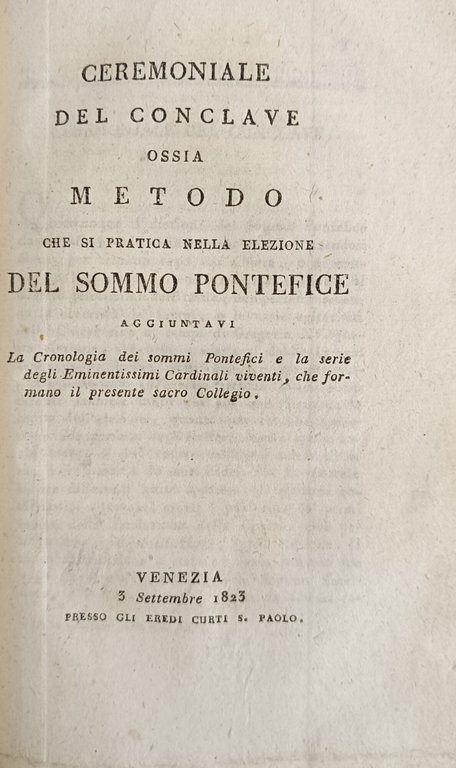 CEREMONIALE
DEL CONCLAVE
OSSIA
METODO
CHE SI PRATICA NELLA ELEZIONE
DEL SOMMO PONTEFICE
AGGIUNTAVI
La Cronologia dei sommi Pontefici e la serie degli Eminentissimi Cardinali viventi, che formano il presente sacro Collegio.

VENEZIA
3 Settembre 1823
PRESSO GLI EREDI CURTI S. PAOLO.